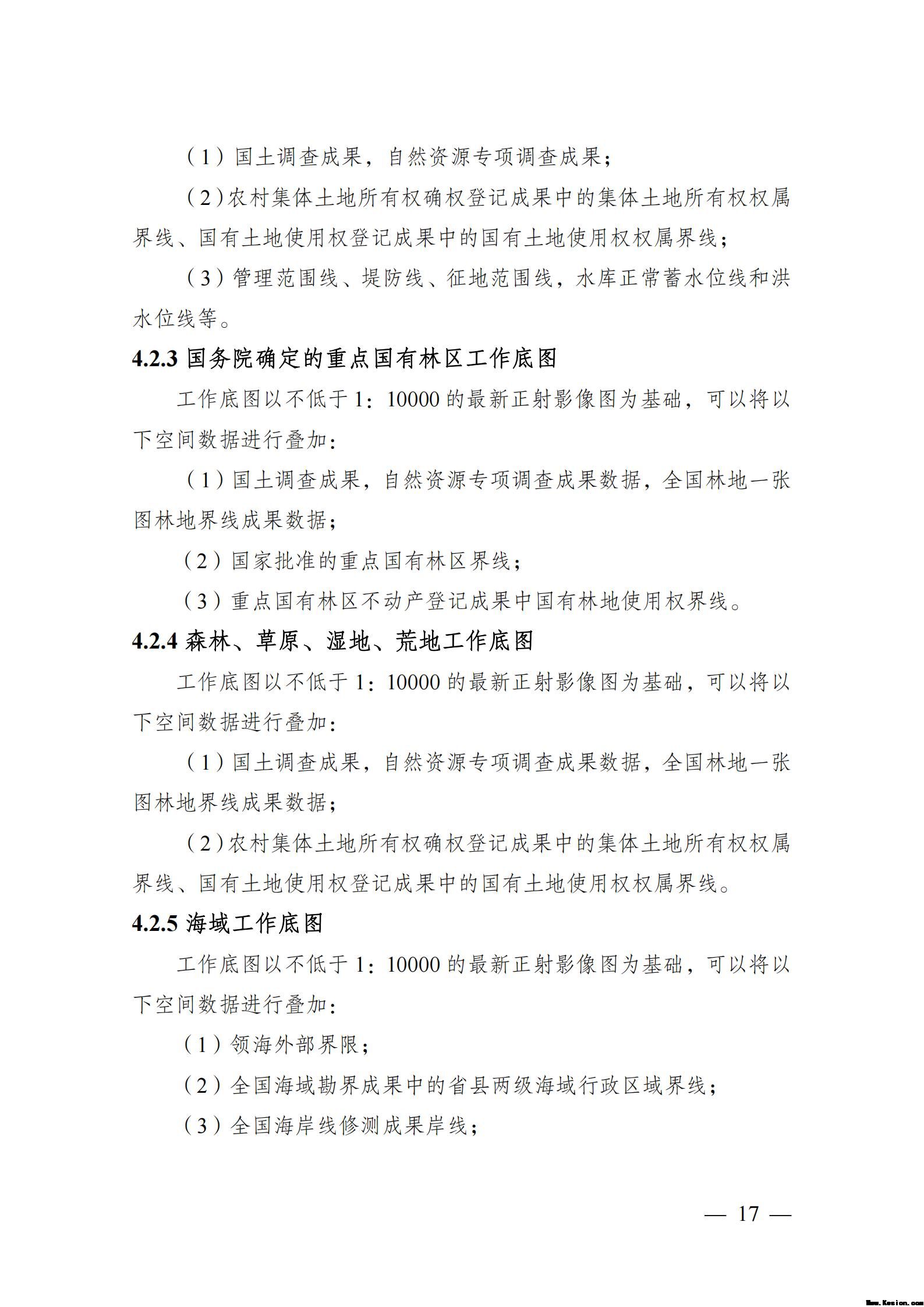 （1）国土调查成果，自然资源专项调查成果；

（2）农村集体土地所有权确权登记成果中的集体土地所有权权属界线、国有土地使用权登记成果中的国有土地使用权权属界线；

（3）管理范围线、堤防线、征地范围线，水库正常蓄水位线和洪水位线等。

4.2.3 国务院确定的重点国有林区工作底图

工作底图以不低于 1：10000 的最新正射影像图为基础，可以将以下空间数据进行叠加：

（1）国土调查成果，自然资源专项调查成果数据，全国林地一张图林地界线成果数据；

（2）国家批准的重点国有林区界线；

（3）重点国有林区不动产登记成果中国有林地使用权界线。

4.2.4 森林、草原、湿地、荒地工作底图

工作底图以不低于 1：10000 的最新正射影像图为基础，可以将以下空间数据进行叠加：

（1）国土调查成果，自然资源专项调查成果数据，全国林地一张图林地界线成果数据；

（2）农村集体土地所有权确权登记成果中的集体土地所有权权属界线、国有土地使用权登记成果中的国有土地使用权权属界线。

4.2.5 海域工作底图

工作底图以不低于 1：10000 的最新正射影像图为基础，可以将以下空间数据进行叠加：

（1）领海外部界限；

（2）全国海域勘界成果中的省县两级海域行政区域界线；

（3）全国海岸线修测成果岸线；

— 17 —

Www.Kesion.com